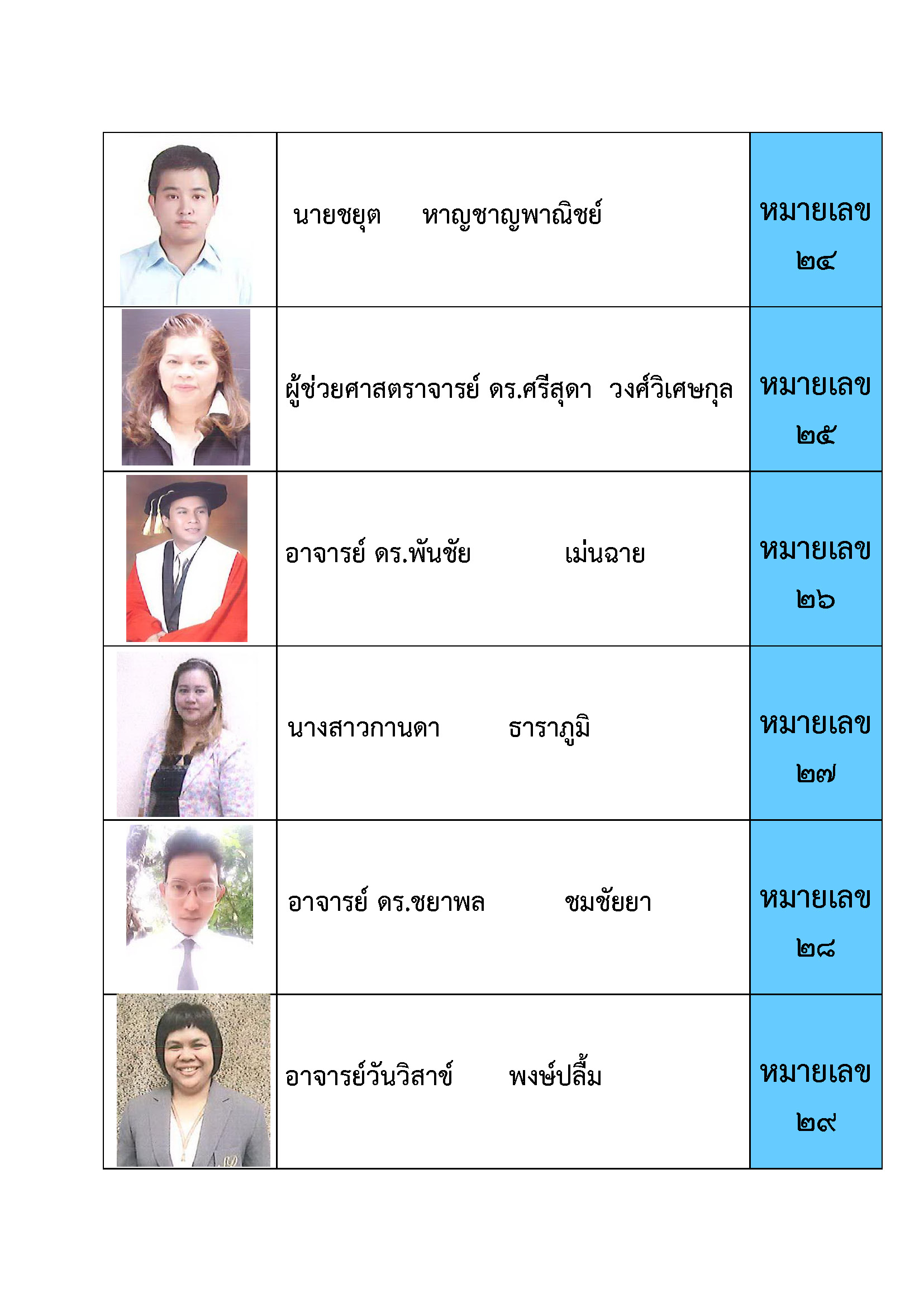 | | | |
|---|---|---|
| | นายชยุต หาญชาญพาณิชย์ | หมายเลข ๒๔ |
| | ผู้ช่วยศาสตราจารย์ ดร.ศรีสุดา วงศ์วิเศษกุล | หมายเลข ๒๕ |
| | อาจารย์ ดร.พันชัย เม่นฉาย | หมายเลข ๒๖ |
| | นางสาวกานดา ธาราภูมิ | หมายเลข ๒๗ |
| | อาจารย์ ดร.ชยาพล ชมชัยยา | หมายเลข ๒๘ |
| | อาจารย์วันวิสาข์ พงษ์ปลื้ม | หมายเลข ๒๙ |